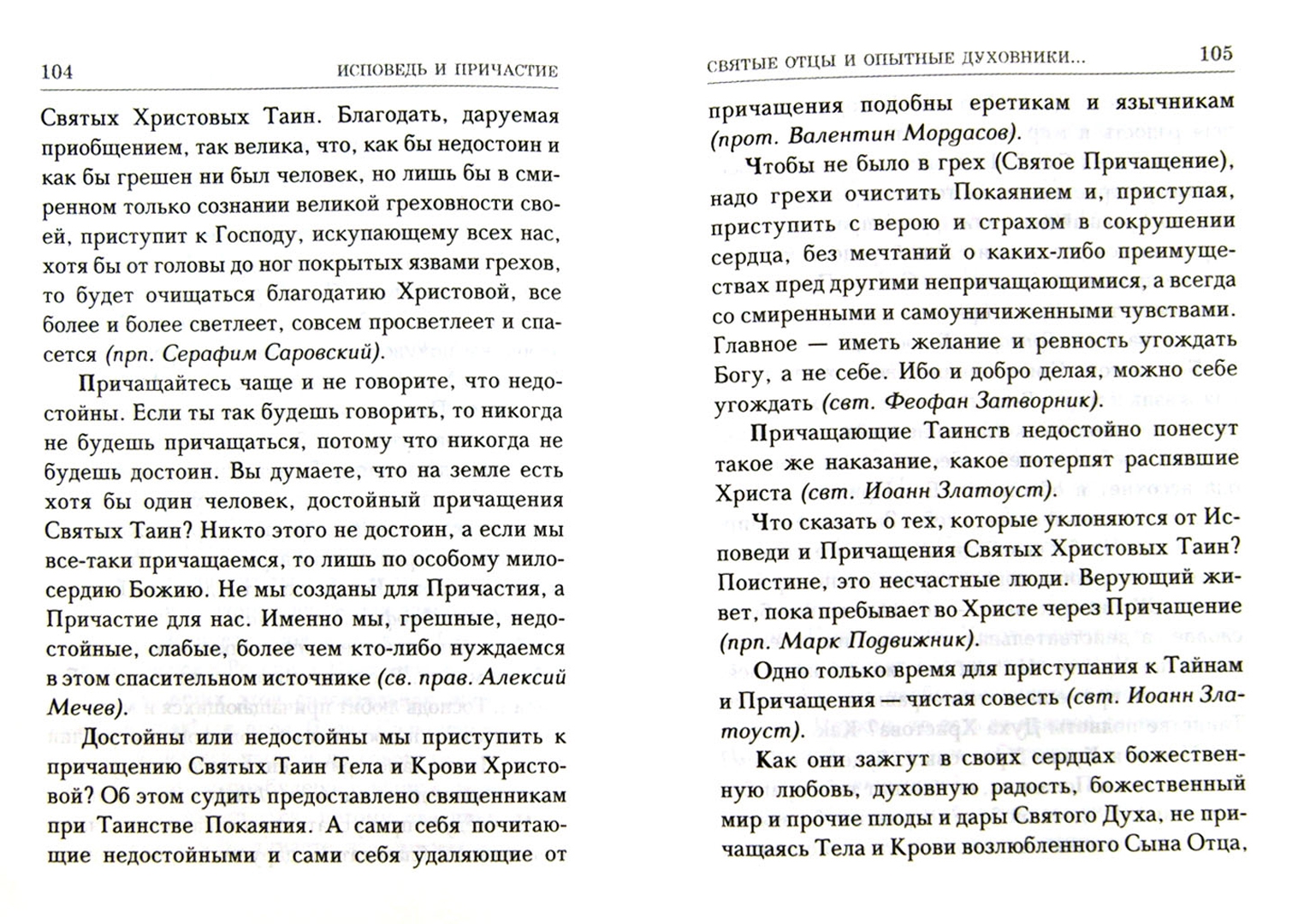 104 ИСПОВЕДЬ И ПРИЧАСТИЕ

Святых Христовых Таин. Благодать, даруемая приобщением, так велика, что, как бы недостоин и как бы грешен ни был человек, но лишь бы в смиренном только сознании великой греховности своей, приступит к Господу, искупающему всех нас, хотя бы от головы до ног покрытых язвами грехов, то будет очищаться благодатию Христовой, все более и более светлеет, совсем просветлеет и спасется (прп. Серафим Саровский).

Причащайтесь чаще и не говорите, что недостойны. Если ты так будешь говорить, то никогда не будешь причащаться, потому что никогда не будешь достоин. Вы думаете, что на земле есть хотя бы один человек, достойный причащения Святых Таин? Никто этого не достоин, а если мы все-таки причащаемся, то лишь по особому милосердию Божию. Не мы созданы для Причастия, а Причастие для нас. Именно мы, грешные, недостойные, слабые, более чем кто-либо нуждаемся в этом спасительном источнике (св. прав. Алексий Мечев).

Достойны или недостойны мы приступить к причащению Святых Таин Тела и Крови Христовой? Об этом судить предоставлено священникам при Таинстве Покаяния. А сами себя почитающие недостойными и сами себя удаляющие от

СВЯТЫЕ ОТЦЫ И ОПЫТНЫЕ ДУХОВНИКИ... 105

причащения подобны еретикам и язычникам (прот. Валентин Мордасов).

Чтобы не было в грех (Святое Причащение), надо грехи очистить Покаянием и, приступая, приступить с верою и страхом в сокрушении сердца, без мечтаний о каких-либо преимуществах пред другими непричащающимися, а всегда со смиренными и самоуничиженными чувствами. Главное — иметь желание и ревность угождать Богу, а не себе. Ибо и добро делая, можно себе угождать (свт. Феофан Затворник).

Причащающие Таинств недостойно понесут такое же наказание, какое потерпят распявшие Христа (свт. Иоанн Златоуст).

Что сказать о тех, которые уклоняются от Исповеди и Причащения Святых Христовых Таин? Поистине, это несчастные люди. Верующий живет, пока пребывает во Христе через Причащение (прп. Марк Подвижник).

Одно только время для приступания к Тайнам и Причащения — чистая совесть (свт. Иоанн Златоуст).

Как они зажгут в своих сердцах божественную любовь, духовную радость, божественный мир и прочие плоды и дары Святого Духа, не причащаясь Тела и Крови возлюбленного Сына Отца,